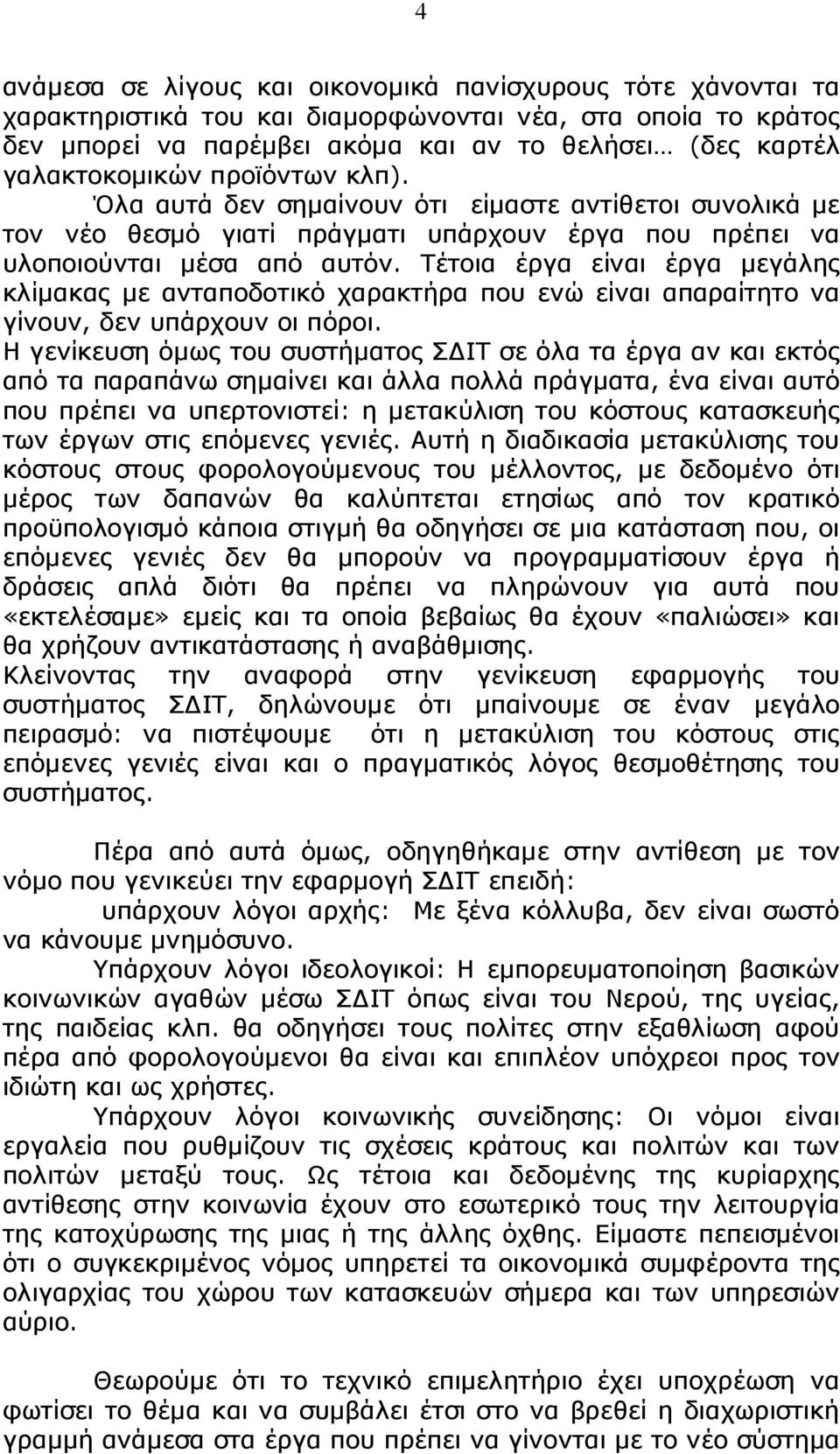 4

ανάμεσα σε λίγους και οικονομικά πανίσχυρους τότε χάνονται τα χαρακτηριστικά του και διαμορφώνονται νέα, στα οποία το κράτος δεν μπορεί να παρέμβει ακόμα και αν το θελήσει… (δες καρτέλ γαλακτοκομικών προϊόντων κλπ).
Όλα αυτά δεν σημαίνουν ότι είμαστε αντίθετοι συνολικά με τον νέο θεσμό γιατί πράγματι υπάρχουν έργα που πρέπει να υλοποιούνται μέσα από αυτόν. Τέτοια έργα είναι έργα μεγάλης κλίμακας με ανταποδοτικό χαρακτήρα που ενώ είναι απαραίτητο να γίνουν, δεν υπάρχουν οι πόροι.
Η γενίκευση όμως του συστήματος ΣΔΙΤ σε όλα τα έργα αν και εκτός από τα παραπάνω σημαίνει και άλλα πολλά πράγματα, ένα είναι αυτό που πρέπει να υπερτονιστεί: η μετακύλιση του κόστους κατασκευής των έργων στις επόμενες γενιές. Αυτή η διαδικασία μετακύλισης του κόστους στους φορολογούμενους του μέλλοντος, με δεδομένο ότι μέρος των δαπανών θα καλύπτεται ετησίως από τον κρατικό προϋπολογισμό κάποια στιγμή θα οδηγήσει σε μια κατάσταση που, οι επόμενες γενιές δεν θα μπορούν να προγραμματίσουν έργα ή δράσεις απλά διότι θα πρέπει να πληρώνουν για αυτά που «εκτελέσαμε» εμείς και τα οποία βεβαίως θα έχουν «παλιώσει» και θα χρήζουν αντικατάστασης ή αναβάθμισης.
Κλείνοντας την αναφορά στην γενίκευση εφαρμογής του συστήματος ΣΔΙΤ, δηλώνουμε ότι μπαίνουμε σε έναν μεγάλο πειρασμό: να πιστέψουμε ότι η μετακύλιση του κόστους στις επόμενες γενιές είναι και ο πραγματικός λόγος θεσμοθέτησης του συστήματος.

Πέρα από αυτά όμως, οδηγηθήκαμε στην αντίθεση με τον νόμο που γενικεύει την εφαρμογή ΣΔΙΤ επειδή:
υπάρχουν λόγοι αρχής: Με ξένα κόλλυβα, δεν είναι σωστό να κάνουμε μνημόσυνο.
Υπάρχουν λόγοι ιδεολογικοί: Η εμπορευματοποίηση βασικών κοινωνικών αγαθών μέσω ΣΔΙΤ όπως είναι του Νερού, της υγείας, της παιδείας κλπ. θα οδηγήσει τους πολίτες στην εξαθλίωση αφού πέρα από φορολογούμενοι θα είναι και επιπλέον υπόχρεοι προς τον ιδιώτη και ως χρήστες.
Υπάρχουν λόγοι κοινωνικής συνείδησης: Οι νόμοι είναι εργαλεία που ρυθμίζουν τις σχέσεις κράτους και πολιτών και των πολιτών μεταξύ τους. Ως τέτοια και δεδομένης της κυρίαρχης αντίθεσης στην κοινωνία έχουν στο εσωτερικό τους την λειτουργία της κατοχύρωσης της μιας ή της άλλης όχθης. Είμαστε πεπεισμένοι ότι ο συγκεκριμένος νόμος υπηρετεί τα οικονομικά συμφέροντα της ολιγαρχίας του χώρου των κατασκευών σήμερα και των υπηρεσιών αύριο.

Θεωρούμε ότι το τεχνικό επιμελητήριο έχει υποχρέωση να φωτίσει το θέμα και να συμβάλει έτσι στο να βρεθεί η διαχωριστική γραμμή ανάμεσα στα έργα που πρέπει να γίνονται με το νέο σύστημα